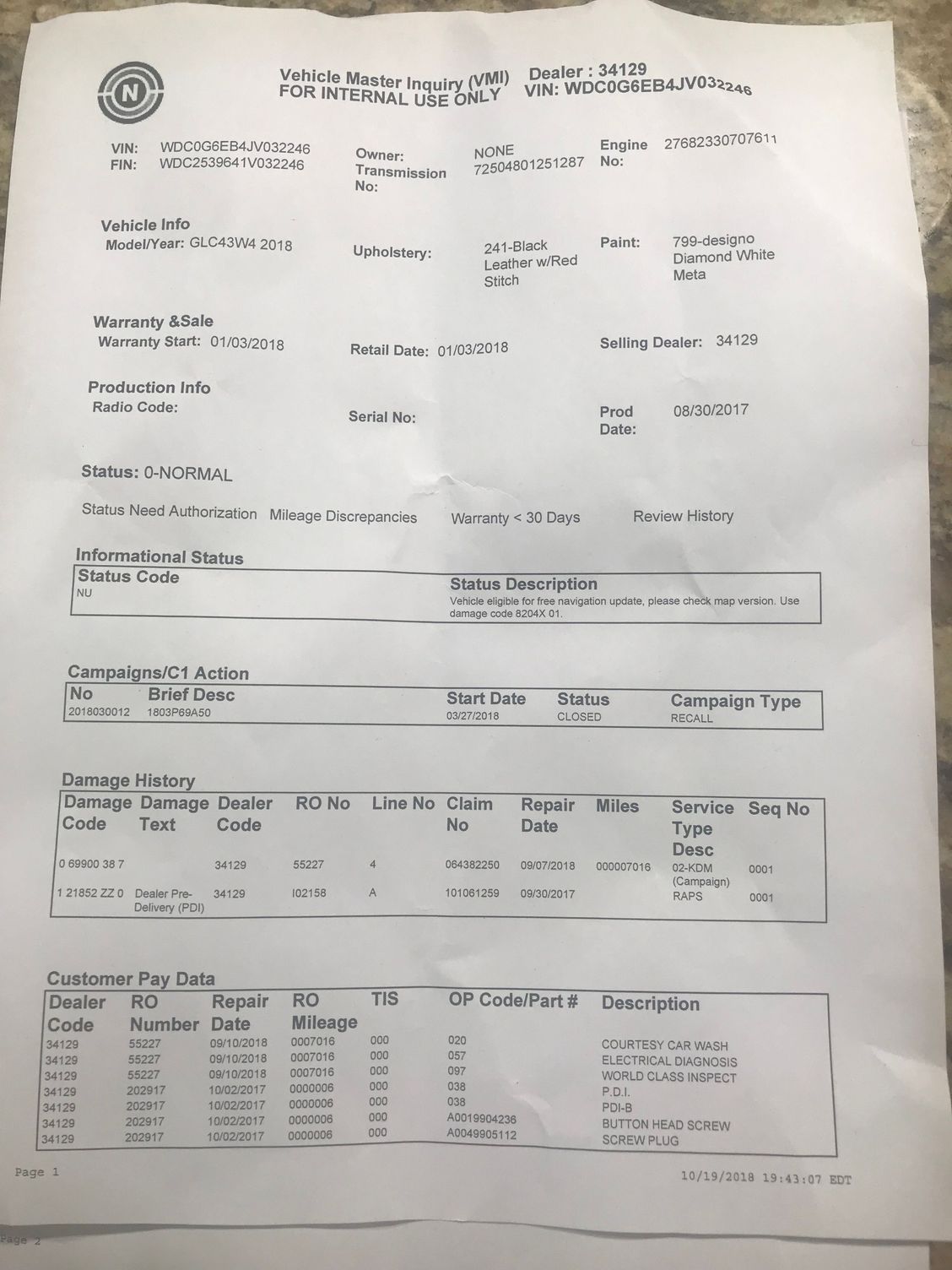 N

Vehicle Master Inquiry (VMI) Dealer : 34129
FOR INTERNAL USE ONLY VIN: WDC0G6EB4JV032246

VIN: WDC0G6EB4JV032246
FIN: WDC2539641V032246

Owner: NONE
Transmission No: 72504801251287

Engine No: 27682330707611

Vehicle Info
Model/Year: GLC43W4 2018

Upholstery: 241-Black Leather w/Red Stitch

Paint: 799-designo Diamond White Meta

Warranty &Sale
Warranty Start: 01/03/2018

Retail Date: 01/03/2018

Selling Dealer: 34129

Production Info
Radio Code:

Serial No:

Prod Date: 08/30/2017

Status: 0-NORMAL

Status Need Authorization Mileage Discrepancies Warranty < 30 Days Review History

Informational Status

| Status Code | Status Description |
|---|---|
| NU | Vehicle eligible for free navigation update, please check map version. Use damage code 8204X 01. |

Campaigns/C1 Action

| No | Brief Desc | Start Date | Status | Campaign Type |
|---|---|---|---|---|
| 2018030012 | 1803P69A50 | 03/27/2018 | CLOSED | RECALL |

Damage History

| Damage Code | Damage Text | Dealer Code | RO No | Line No | Claim No | Repair Date | Miles | Service Type Desc | Seq No |
|---|---|---|---|---|---|---|---|---|---|
| 0 69900 38 7 | | 34129 | 55227 | 4 | 064382250 | 09/07/2018 | 000007016 | 02-KDM (Campaign) | 0001 |
| 1 21852 ZZ 0 | Dealer Pre-Delivery (PDI) | 34129 | I02158 | A | 101061259 | 09/30/2017 | | RAPS | 0001 |

Customer Pay Data

| Dealer Code | RO Number | Repair Date | RO Mileage | TIS | OP Code/Part # | Description |
|---|---|---|---|---|---|---|
| 34129 | 55227 | 09/10/2018 | 0007016 | 000 | 020 | COURTESY CAR WASH |
| 34129 | 55227 | 09/10/2018 | 0007016 | 000 | 057 | ELECTRICAL DIAGNOSIS |
| 34129 | 55227 | 09/10/2018 | 0007016 | 000 | 097 | WORLD CLASS INSPECT |
| 34129 | 202917 | 10/02/2017 | 0000006 | 000 | 038 | P.D.I. |
| 34129 | 202917 | 10/02/2017 | 0000006 | 000 | 038 | PDI-B |
| 34129 | 202917 | 10/02/2017 | 0000006 | 000 | A0019904236 | BUTTON HEAD SCREW |
| 34129 | 202917 | 10/02/2017 | 0000006 | 000 | A0049905112 | SCREW PLUG |

Page 1 10/19/2018 19:43:07 EDT

Page 2